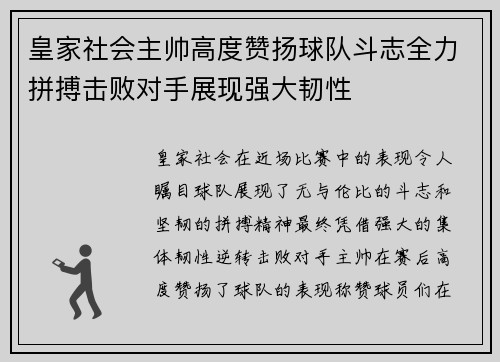 皇家社会主帅高度赞扬球队斗志全力拼搏击败对手展现强大韧性

皇家社会在近场比赛中的表现令人瞩目球队展现了无与伦比的斗志和坚韧的拼搏精神最终凭借强大的集体韧性逆转击败对手主帅在赛后高度赞扬了球队的表现称赞球员们在